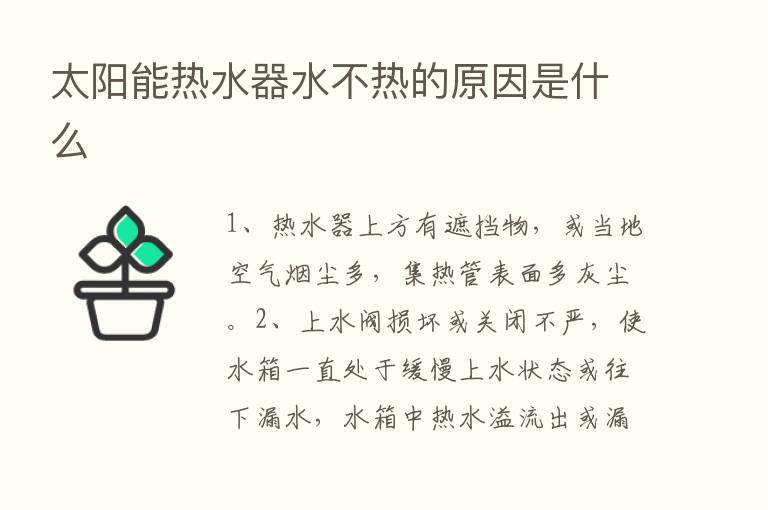 太阳能热水器水不热的原因是什么

1、热水器上方有遮挡物，或当地空气烟尘多，集热管表面多灰尘。2、上水阀损坏或关闭不严，使水箱一直处于缓慢上水状态或往下漏水，水箱中热水溢流出或漏